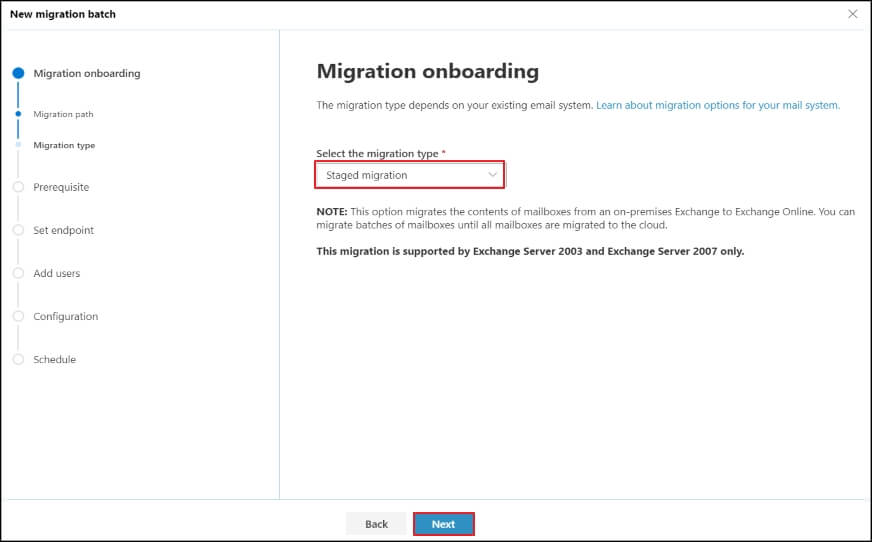 New migration batch

Migration onboarding

Migration path

Migration type

Prerequisite

Set endpoint

Add users

Configuration

Schedule

Migration onboarding

The migration type depends on your existing email system. Learn about migration options for your mail system.

Select the migration type *

Staged migration

NOTE: This option migrates the contents of mailboxes from an on-premises Exchange to Exchange Online. You can migrate batches of mailboxes until all mailboxes are migrated to the cloud.

This migration is supported by Exchange Server 2003 and Exchange Server 2007 only.

Back

Next